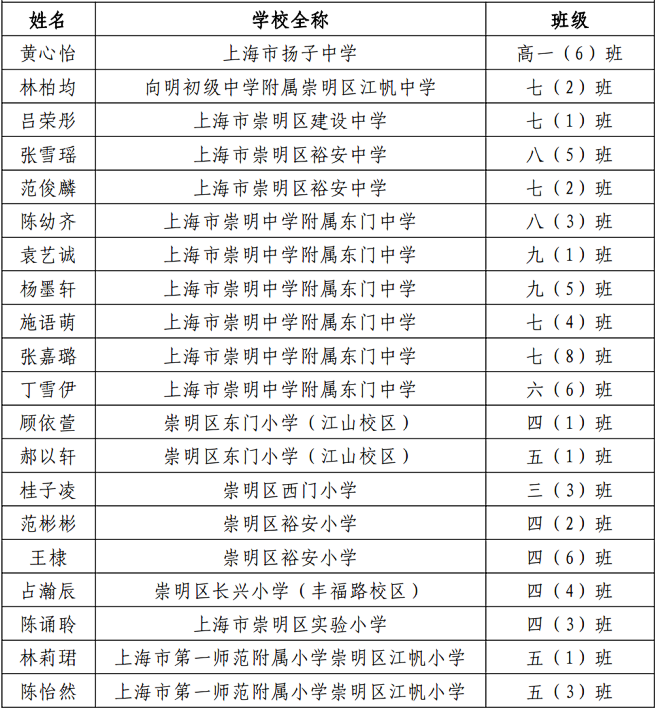 | 姓名 | 学校全称 | 班级 |
|---|---|---|
| 黄心怡 | 上海市扬子中学 | 高一（6）班 |
| 林柏均 | 向明初级中学附属崇明区江帆中学 | 七（2）班 |
| 吕荣彤 | 上海市崇明区建设中学 | 七（1）班 |
| 张雪瑶 | 上海市崇明区裕安中学 | 八（5）班 |
| 范俊麟 | 上海市崇明区裕安中学 | 七（2）班 |
| 陈幼齐 | 上海市崇明中学附属东门中学 | 八（3）班 |
| 袁艺诚 | 上海市崇明中学附属东门中学 | 九（1）班 |
| 杨墨轩 | 上海市崇明中学附属东门中学 | 九（5）班 |
| 施语萌 | 上海市崇明中学附属东门中学 | 七（4）班 |
| 张嘉璐 | 上海市崇明中学附属东门中学 | 七（8）班 |
| 丁雪伊 | 上海市崇明中学附属东门中学 | 六（6）班 |
| 顾依萱 | 崇明区东门小学（江山校区） | 四（1）班 |
| 郝以轩 | 崇明区东门小学（江山校区） | 五（1）班 |
| 桂子凌 | 崇明区西门小学 | 三（3）班 |
| 范彬彬 | 崇明区裕安小学 | 四（2）班 |
| 王棣 | 崇明区裕安小学 | 四（6）班 |
| 占瀚辰 | 崇明区长兴小学（丰福路校区） | 四（4）班 |
| 陈诵聆 | 上海市崇明区实验小学 | 四（3）班 |
| 林莉珺 | 上海市第一师范附属小学崇明区江帆小学 | 五（1）班 |
| 陈怡然 | 上海市第一师范附属小学崇明区江帆小学 | 五（3）班 |